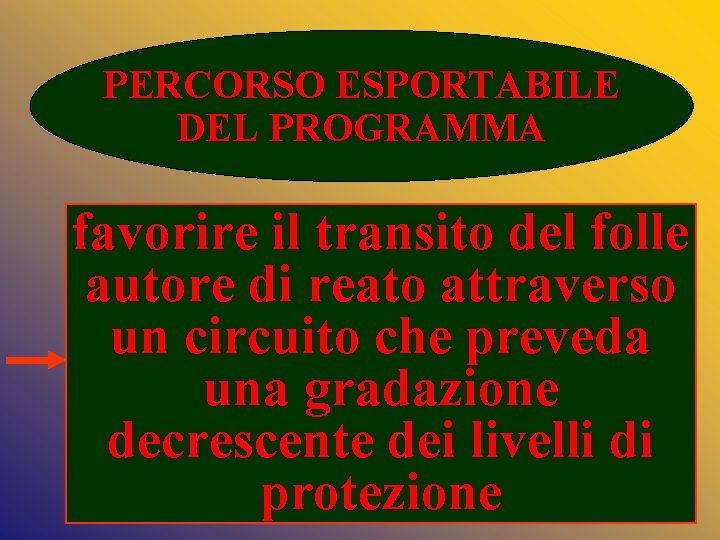 PERCORSO ESPORTABILE DEL PROGRAMMA

favorire il transito del folle autore di reato attraverso un circuito che preveda una gradazione decrescente dei livelli di protezione